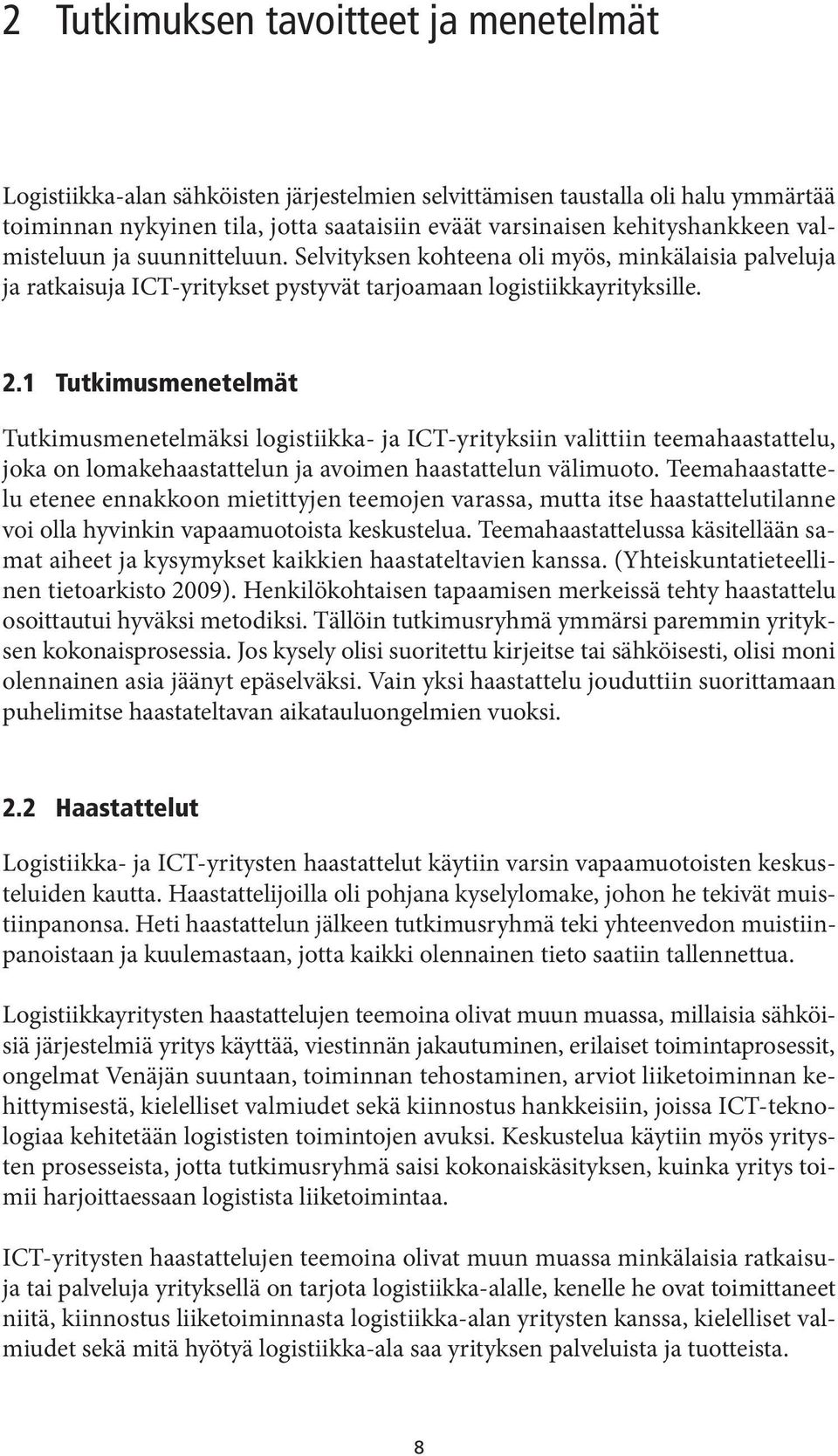 2 Tutkimuksen tavoitteet ja menetelmät

Logistiikka-alan sähköisten järjestelmien selvittämisen taustalla oli halu ymmärtää toiminnan nykyinen tila, jotta saataisiin eväät varsinaisen kehityshankkeen valmisteluun ja suunnitteluun. Selvityksen kohteena oli myös, minkälaisia palveluja ja ratkaisuja ICT-yritykset pystyvät tarjoamaan logistiikkayrityksille.

2.1 Tutkimusmenetelmät

Tutkimusmenetelmäksi logistiikka- ja ICT-yrityksiin valittiin teemahaastattelu, joka on lomakehaastattelun ja avoimen haastattelun välimuoto. Teemahaastattelu etenee ennakkoon mietittyjen teemojen varassa, mutta itse haastattelutilanne voi olla hyvinkin vapaamuotoista keskustelua. Teemahaastattelussa käsitellään samat aiheet ja kysymykset kaikkien haastateltavien kanssa. (Yhteiskuntatieteellinen tietoarkisto 2009). Henkilökohtaisen tapaamisen merkeissä tehty haastattelu osoittautui hyväksi metodiksi. Tällöin tutkimusryhmä ymmärsi paremmin yrityksen kokonaisprosessia. Jos kysely olisi suoritettu kirjeitse tai sähköisesti, olisi moni olennainen asia jäänyt epäselväksi. Vain yksi haastattelu jouduttiin suorittamaan puhelimitse haastateltavan aikatauluongelmien vuoksi.

2.2 Haastattelut

Logistiikka- ja ICT-yritysten haastattelut käytiin varsin vapaamuotoisten keskusteluiden kautta. Haastattelijoilla oli pohjana kyselylomake, johon he tekivät muistiinpanonsa. Heti haastattelun jälkeen tutkimusryhmä teki yhteenvedon muistiinpanoistaan ja kuulemastaan, jotta kaikki olennainen tieto saatiin tallennettua.

Logistiikkayritysten haastattelujen teemoina olivat muun muassa, millaisia sähköisiä järjestelmiä yritys käyttää, viestinnän jakautuminen, erilaiset toimintaprosessit, ongelmat Venäjän suuntaan, toiminnan tehostaminen, arviot liiketoiminnan kehittymisestä, kielelliset valmiudet sekä kiinnostus hankkeisiin, joissa ICT-teknologiaa kehitetään logististen toimintojen avuksi. Keskustelua käytiin myös yritysten prosesseista, jotta tutkimusryhmä saisi kokonaiskäsityksen, kuinka yritys toimii harjoittaessaan logistista liiketoimintaa.

ICT-yritysten haastattelujen teemoina olivat muun muassa minkälaisia ratkaisuja tai palveluja yrityksellä on tarjota logistiikka-alalle, kenelle he ovat toimittaneet niitä, kiinnostus liiketoiminnasta logistiikka-alan yritysten kanssa, kielelliset valmiudet sekä mitä hyötyä logistiikka-ala saa yrityksen palveluista ja tuotteista.

8